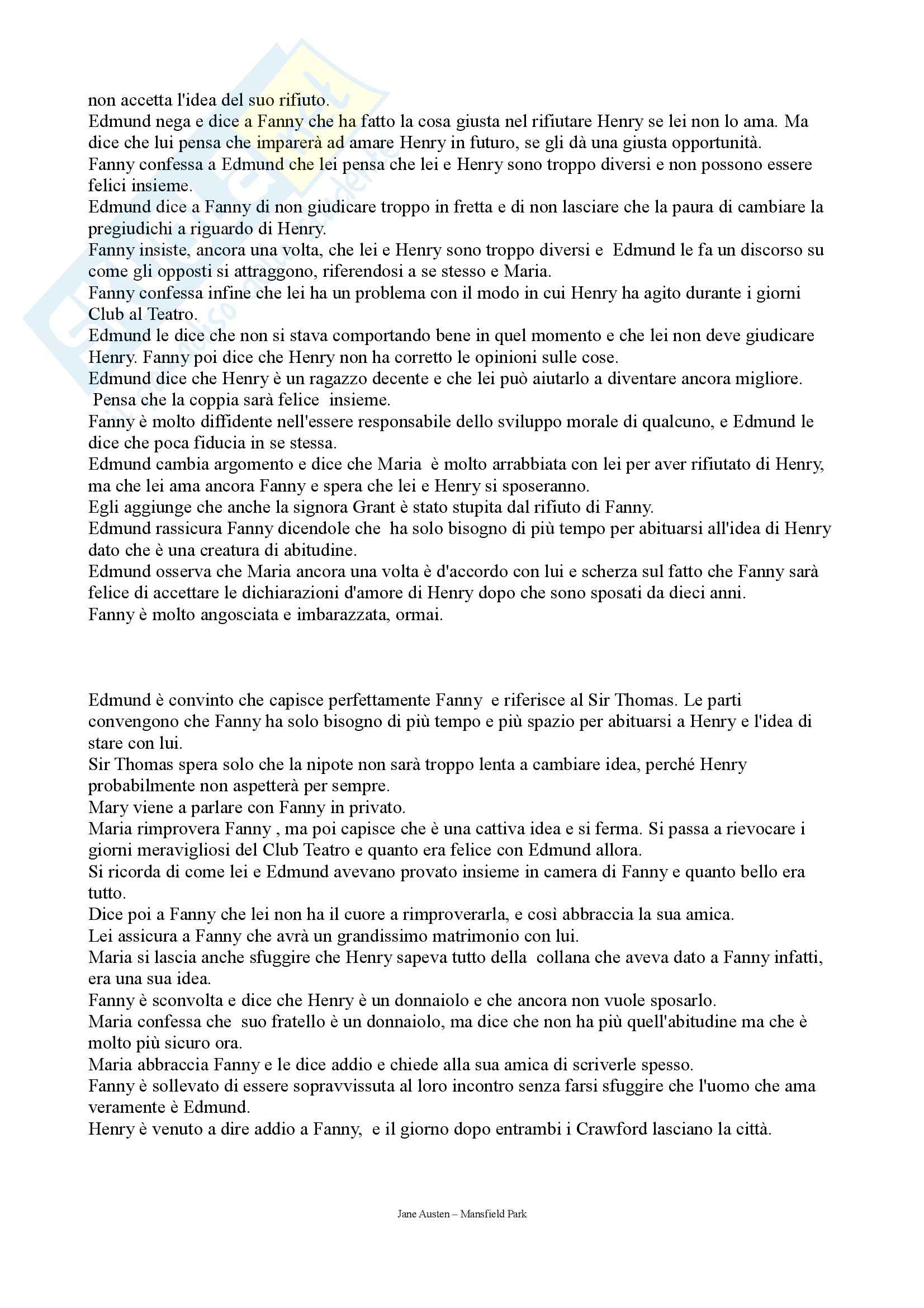 non accetta l'idea del suo rifiuto.
Edmund nega e dice a Fanny che ha fatto la cosa giusta nel rifiutare Henry se lei non lo ama. Ma dice che lui pensa che imparerà ad amare Henry in futuro, se gli dà una giusta opportunità.
Fanny confessa a Edmund che lei pensa che lei e Henry sono troppo diversi e non possono essere felici insieme.
Edmund dice a Fanny di non giudicare troppo in fretta e di non lasciare che la paura di cambiare la pregiudichi a riguardo di Henry.
Fanny insiste, ancora una volta, che lei e Henry sono troppo diversi e Edmund le fa un discorso su come gli opposti si attraggono, riferendosi a se stesso e Maria.
Fanny confessa infine che lei ha un problema con il modo in cui Henry ha agito durante i giorni Club al Teatro.
Edmund le dice che non si stava comportando bene in quel momento e che lei non deve giudicare Henry. Fanny poi dice che Henry non ha corretto le opinioni sulle cose.
Edmund dice che Henry è un ragazzo decente e che lei può aiutarlo a diventare ancora migliore. Pensa che la coppia sarà felice insieme.
Fanny è molto diffidente nell'essere responsabile dello sviluppo morale di qualcuno, e Edmund le dice che poca fiducia in se stessa.
Edmund cambia argomento e dice che Maria è molto arrabbiata con lei per aver rifiutato di Henry, ma che lei ama ancora Fanny e spera che lei e Henry si sposeranno.
Egli aggiunge che anche la signora Grant è stato stupita dal rifiuto di Fanny.
Edmund rassicura Fanny dicendole che ha solo bisogno di più tempo per abituarsi all'idea di Henry dato che è una creatura di abitudine.
Edmund osserva che Maria ancora una volta è d'accordo con lui e scherza sul fatto che Fanny sarà felice di accettare le dichiarazioni d'amore di Henry dopo che sono sposati da dieci anni.
Fanny è molto angosciata e imbarazzata, ormai.

Edmund è convinto che capisce perfettamente Fanny e riferisce al Sir Thomas. Le parti convengono che Fanny ha solo bisogno di più tempo e più spazio per abituarsi a Henry e l'idea di stare con lui.
Sir Thomas spera solo che la nipote non sarà troppo lenta a cambiare idea, perché Henry probabilmente non aspetterà per sempre.
Mary viene a parlare con Fanny in privato.
Maria rimprovera Fanny , ma poi capisce che è una cattiva idea e si ferma. Si passa a rievocare i giorni meravigliosi del Club Teatro e quanto era felice con Edmund allora.
Si ricorda di come lei e Edmund avevano provato insieme in camera di Fanny e quanto bello era tutto.
Dice poi a Fanny che lei non ha il cuore a rimproverarla, e così abbraccia la sua amica.
Lei assicura a Fanny che avrà un grandissimo matrimonio con lui.
Maria si lascia anche sfuggire che Henry sapeva tutto della collana che aveva dato a Fanny infatti, era una sua idea.
Fanny è sconvolta e dice che Henry è un donnaiolo e che ancora non vuole sposarlo.
Maria confessa che suo fratello è un donnaiolo, ma dice che non ha più quell'abitudine ma che è molto più sicuro ora.
Maria abbraccia Fanny e le dice addio e chiede alla sua amica di scriverle spesso.
Fanny è sollevato di essere sopravvissuta al loro incontro senza farsi sfuggire che l'uomo che ama veramente è Edmund.
Henry è venuto a dire addio a Fanny, e il giorno dopo entrambi i Crawford lasciano la città.

Jane Austen – Mansfield Park